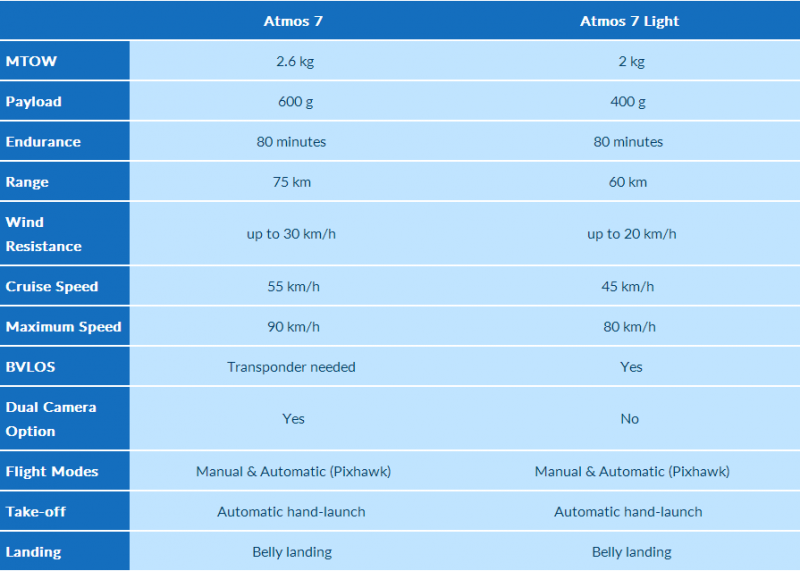 | | Atmos 7 | Atmos 7 Light |
|---|---|---|
| MTOW | 2.6 kg | 2 kg |
| Payload | 600 g | 400 g |
| Endurance | 80 minutes | 80 minutes |
| Range | 75 km | 60 km |
| Wind Resistance | up to 30 km/h | up to 20 km/h |
| Cruise Speed | 55 km/h | 45 km/h |
| Maximum Speed | 90 km/h | 80 km/h |
| BVLOS | Transponder needed | Yes |
| Dual Camera Option | Yes | No |
| Flight Modes | Manual & Automatic (Pixhawk) | Manual & Automatic (Pixhawk) |
| Take-off | Automatic hand-launch | Automatic hand-launch |
| Landing | Belly landing | Belly landing |